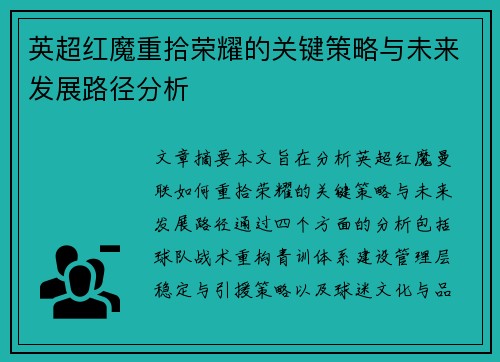 英超红魔重拾荣耀的关键策略与未来发展路径分析

文章摘要本文旨在分析英超红魔曼联如何重拾荣耀的关键策略与未来发展路径通过四个方面的分析包括球队战术重构青训体系建设管理层稳定与引援策略以及球迷文化与品